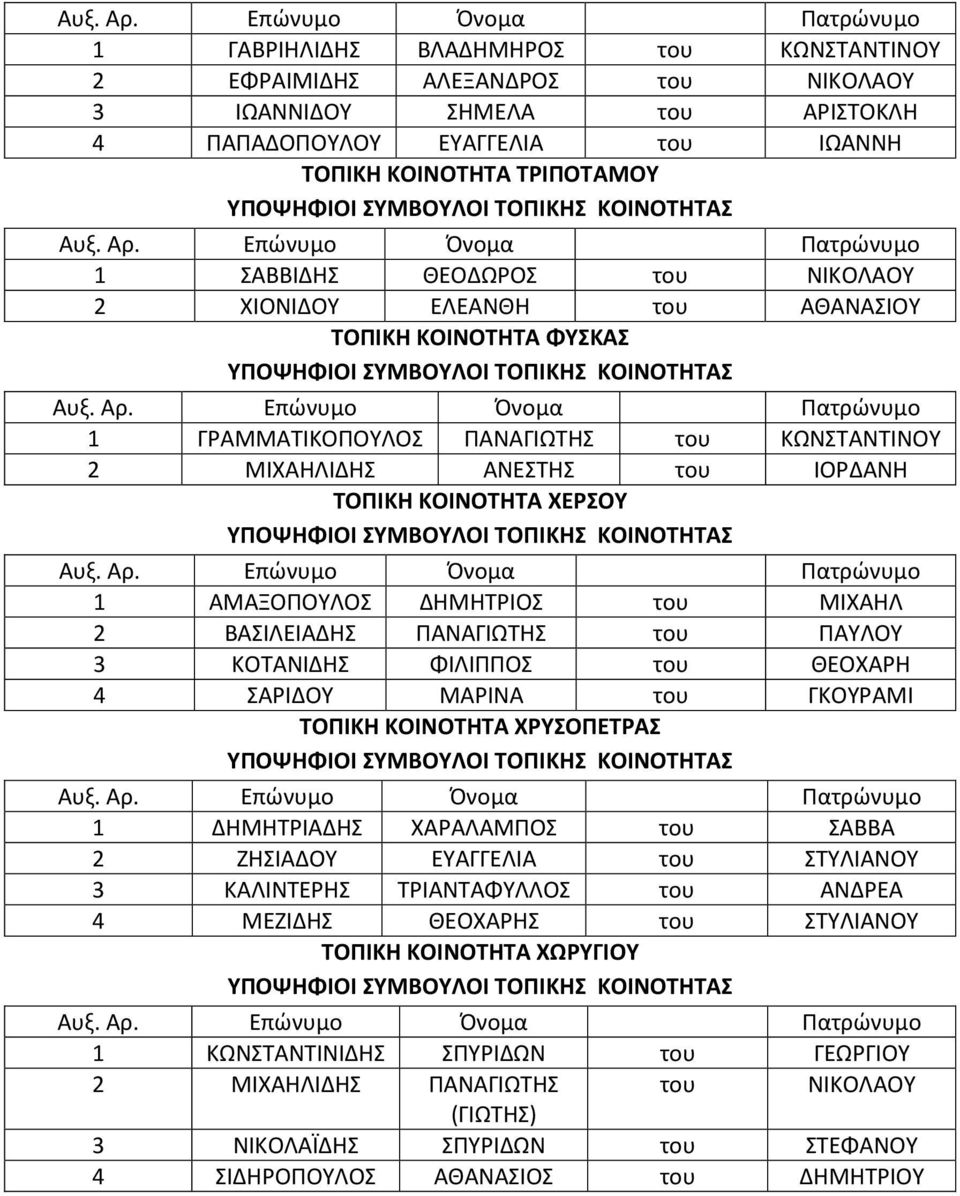 | Αυξ. Αρ. | Επώνυμο | Όνομα | | Πατρώνυμο |
|---|---|---|---|---|
| 1 | ΓΑΒΡΙΗΛΙΔΗΣ | ΒΛΑΔΗΜΗΡΟΣ | του | ΚΩΝΣΤΑΝΤΙΝΟΥ |
| 2 | ΕΦΡΑΙΜΙΔΗΣ | ΑΛΕΞΑΝΔΡΟΣ | του | ΝΙΚΟΛΑΟΥ |
| 3 | ΙΩΑΝΝΙΔΟΥ | ΣΗΜΕΛΑ | του | ΑΡΙΣΤΟΚΛΗ |
| 4 | ΠΑΠΑΔΟΠΟΥΛΟΥ | ΕΥΑΓΓΕΛΙΑ | του | ΙΩΑΝΝΗ |

ΤΟΠΙΚΗ ΚΟΙΝΟΤΗΤΑ ΤΡΙΠΟΤΑΜΟΥ
ΥΠΟΨΗΦΙΟΙ ΣΥΜΒΟΥΛΟΙ ΤΟΠΙΚΗΣ ΚΟΙΝΟΤΗΤΑΣ

| Αυξ. Αρ. | Επώνυμο | Όνομα | | Πατρώνυμο |
|---|---|---|---|---|
| 1 | ΣΑΒΒΙΔΗΣ | ΘΕΟΔΩΡΟΣ | του | ΝΙΚΟΛΑΟΥ |
| 2 | ΧΙΟΝΙΔΟΥ | ΕΛΕΑΝΘΗ | του | ΑΘΑΝΑΣΙΟΥ |

ΤΟΠΙΚΗ ΚΟΙΝΟΤΗΤΑ ΦΥΣΚΑΣ
ΥΠΟΨΗΦΙΟΙ ΣΥΜΒΟΥΛΟΙ ΤΟΠΙΚΗΣ ΚΟΙΝΟΤΗΤΑΣ

| Αυξ. Αρ. | Επώνυμο | Όνομα | | Πατρώνυμο |
|---|---|---|---|---|
| 1 | ΓΡΑΜΜΑΤΙΚΟΠΟΥΛΟΣ | ΠΑΝΑΓΙΩΤΗΣ | του | ΚΩΝΣΤΑΝΤΙΝΟΥ |
| 2 | ΜΙΧΑΗΛΙΔΗΣ | ΑΝΕΣΤΗΣ | του | ΙΟΡΔΑΝΗ |

ΤΟΠΙΚΗ ΚΟΙΝΟΤΗΤΑ ΧΕΡΣΟΥ
ΥΠΟΨΗΦΙΟΙ ΣΥΜΒΟΥΛΟΙ ΤΟΠΙΚΗΣ ΚΟΙΝΟΤΗΤΑΣ

| Αυξ. Αρ. | Επώνυμο | Όνομα | | Πατρώνυμο |
|---|---|---|---|---|
| 1 | ΑΜΑΞΟΠΟΥΛΟΣ | ΔΗΜΗΤΡΙΟΣ | του | ΜΙΧΑΗΛ |
| 2 | ΒΑΣΙΛΕΙΑΔΗΣ | ΠΑΝΑΓΙΩΤΗΣ | του | ΠΑΥΛΟΥ |
| 3 | ΚΟΤΑΝΙΔΗΣ | ΦΙΛΙΠΠΟΣ | του | ΘΕΟΧΑΡΗ |
| 4 | ΣΑΡΙΔΟΥ | ΜΑΡΙΝΑ | του | ΓΚΟΥΡΑΜΙ |

ΤΟΠΙΚΗ ΚΟΙΝΟΤΗΤΑ ΧΡΥΣΟΠΕΤΡΑΣ
ΥΠΟΨΗΦΙΟΙ ΣΥΜΒΟΥΛΟΙ ΤΟΠΙΚΗΣ ΚΟΙΝΟΤΗΤΑΣ

| Αυξ. Αρ. | Επώνυμο | Όνομα | | Πατρώνυμο |
|---|---|---|---|---|
| 1 | ΔΗΜΗΤΡΙΑΔΗΣ | ΧΑΡΑΛΑΜΠΟΣ | του | ΣΑΒΒΑ |
| 2 | ΖΗΣΙΑΔΟΥ | ΕΥΑΓΓΕΛΙΑ | του | ΣΤΥΛΙΑΝΟΥ |
| 3 | ΚΑΛΙΝΤΕΡΗΣ | ΤΡΙΑΝΤΑΦΥΛΛΟΣ | του | ΑΝΔΡΕΑ |
| 4 | ΜΕΖΙΔΗΣ | ΘΕΟΧΑΡΗΣ | του | ΣΤΥΛΙΑΝΟΥ |

ΤΟΠΙΚΗ ΚΟΙΝΟΤΗΤΑ ΧΩΡΥΓΙΟΥ
ΥΠΟΨΗΦΙΟΙ ΣΥΜΒΟΥΛΟΙ ΤΟΠΙΚΗΣ ΚΟΙΝΟΤΗΤΑΣ

| Αυξ. Αρ. | Επώνυμο | Όνομα | | Πατρώνυμο |
|---|---|---|---|---|
| 1 | ΚΩΝΣΤΑΝΤΙΝΙΔΗΣ | ΣΠΥΡΙΔΩΝ | του | ΓΕΩΡΓΙΟΥ |
| 2 | ΜΙΧΑΗΛΙΔΗΣ | ΠΑΝΑΓΙΩΤΗΣ (ΓΙΩΤΗΣ) | του | ΝΙΚΟΛΑΟΥ |
| 3 | ΝΙΚΟΛΑΪΔΗΣ | ΣΠΥΡΙΔΩΝ | του | ΣΤΕΦΑΝΟΥ |
| 4 | ΣΙΔΗΡΟΠΟΥΛΟΣ | ΑΘΑΝΑΣΙΟΣ | του | ΔΗΜΗΤΡΙΟΥ |